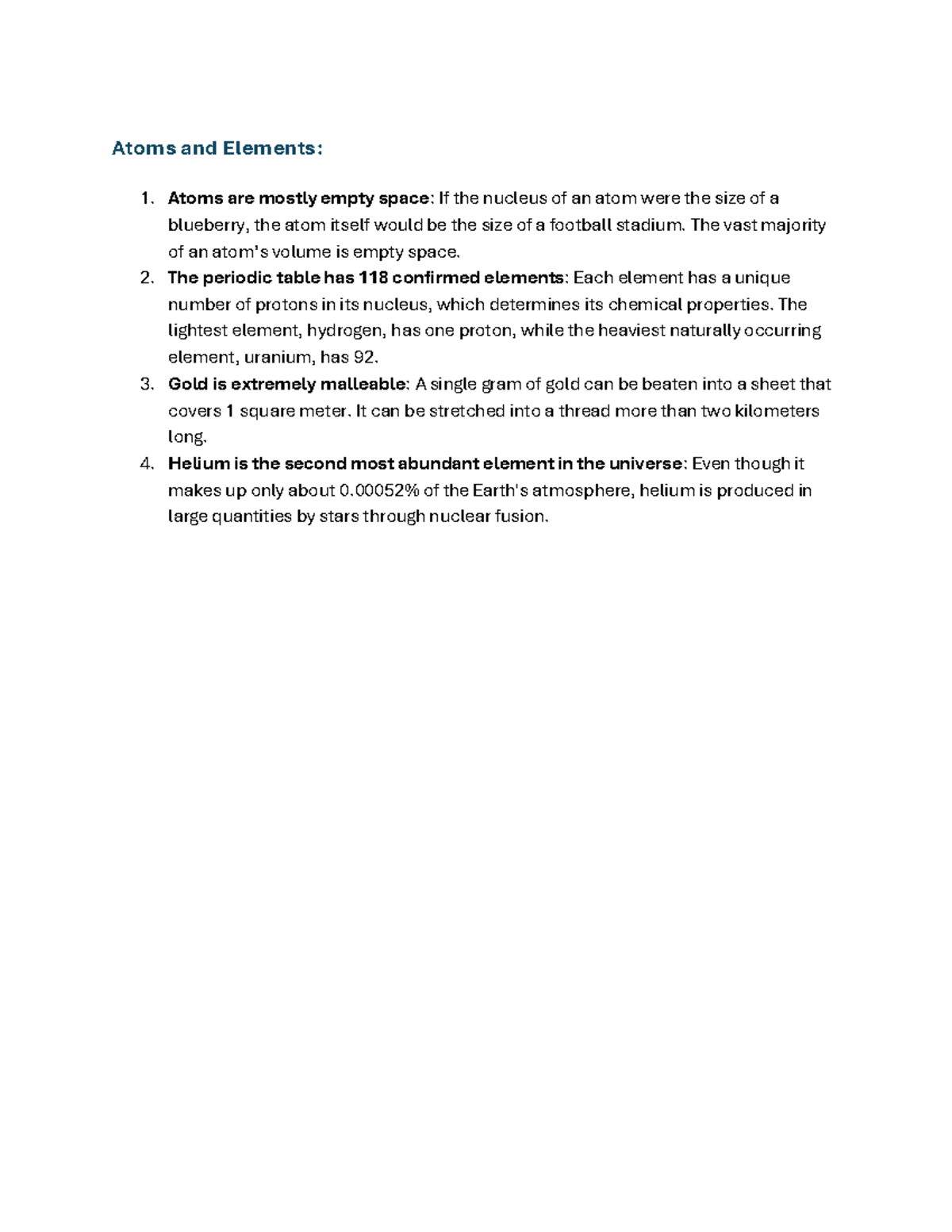 Atoms and Elements:

1. Atoms are mostly empty space: If the nucleus of an atom were the size of a blueberry, the atom itself would be the size of a football stadium. The vast majority of an atom's volume is empty space.
2. The periodic table has 118 confirmed elements: Each element has a unique number of protons in its nucleus, which determines its chemical properties. The lightest element, hydrogen, has one proton, while the heaviest naturally occurring element, uranium, has 92.
3. Gold is extremely malleable: A single gram of gold can be beaten into a sheet that covers 1 square meter. It can be stretched into a thread more than two kilometers long.
4. Helium is the second most abundant element in the universe: Even though it makes up only about 0.00052% of the Earth's atmosphere, helium is produced in large quantities by stars through nuclear fusion.